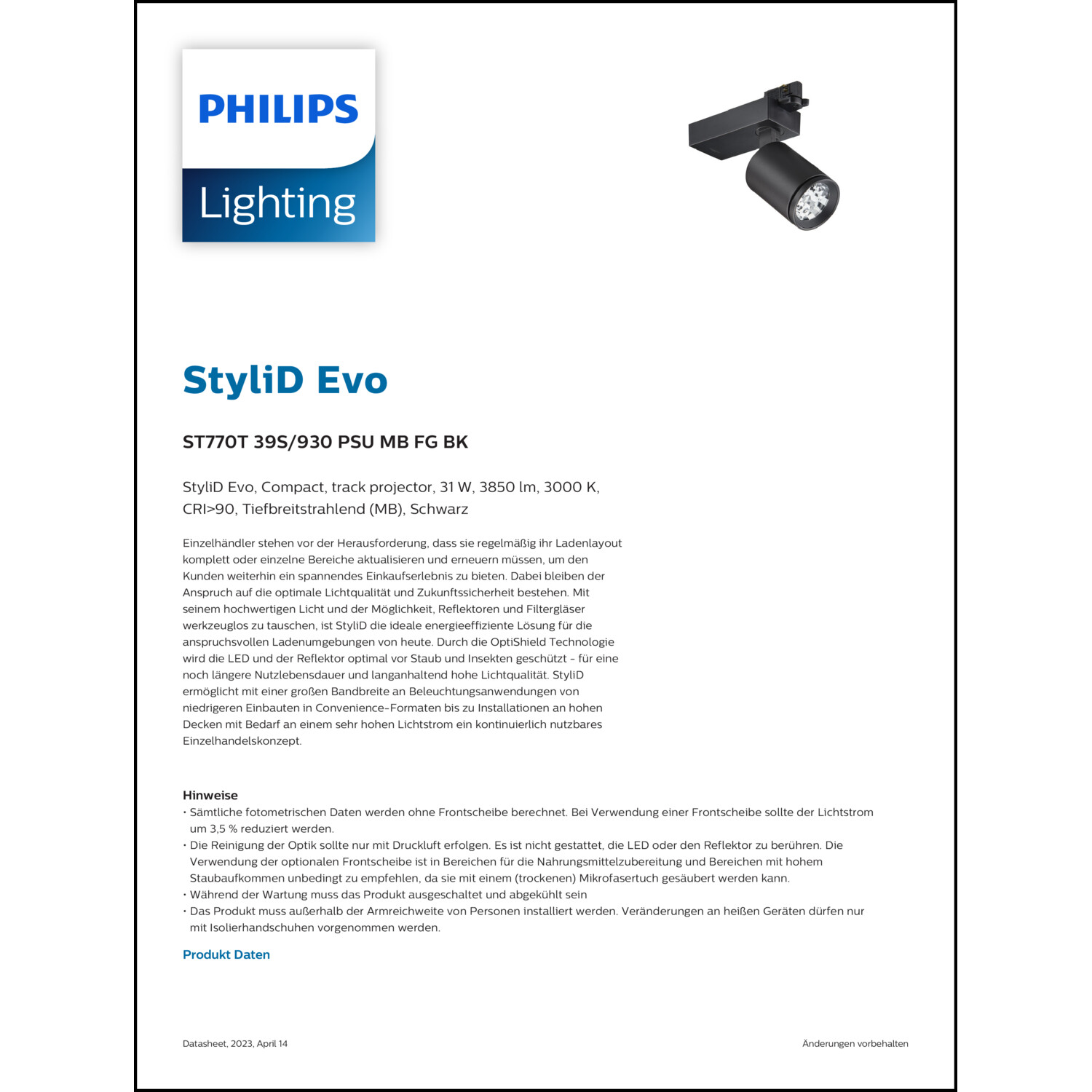 PHILIPS
Lighting

StyliD Evo

ST770T 39S/930 PSU MB FG BK

StyliD Evo, Compact, track projector, 31 W, 3850 lm, 3000 K, CRI>90, Tiefbreitstrahlend (MB), Schwarz

Einzelhändler stehen vor der Herausforderung, dass sie regelmäßig ihr Ladenlayout komplett oder einzelne Bereiche aktualisieren und erneuern müssen, um den Kunden weiterhin ein spannendes Einkaufserlebnis zu bieten. Dabei bleiben der Anspruch auf die optimale Lichtqualität und Zukunftssicherheit bestehen. Mit seinem hochwertigen Licht und der Möglichkeit, Reflektoren und Filtergläser werkzeuglos zu tauschen, ist StyliD die ideale energieeffiziente Lösung für die anspruchsvollen Ladenumgebungen von heute. Durch die OptiShield Technologie wird die LED und der Reflektor optimal vor Staub und Insekten geschützt - für eine noch längere Nutzlebensdauer und langanhaltend hohe Lichtqualität. StyliD ermöglicht mit einer großen Bandbreite an Beleuchtungsanwendungen von niedrigeren Einbauten in Convenience-Formaten bis zu Installationen an hohen Decken mit Bedarf an einem sehr hohen Lichtstrom ein kontinuierlich nutzbares Einzelhandelskonzept.

Hinweise
• Sämtliche fotometrischen Daten werden ohne Frontscheibe berechnet. Bei Verwendung einer Frontscheibe sollte der Lichtstrom um 3,5 % reduziert werden.
• Die Reinigung der Optik sollte nur mit Druckluft erfolgen. Es ist nicht gestattet, die LED oder den Reflektor zu berühren. Die Verwendung der optionalen Frontscheibe ist in Bereichen für die Nahrungsmittelzubereitung und Bereichen mit hohem Staubaufkommen unbedingt zu empfehlen, da sie mit einem (trockenen) Mikrofasertuch gesäubert werden kann.
• Während der Wartung muss das Produkt ausgeschaltet und abgekühlt sein
• Das Produkt muss außerhalb der Armreichweite von Personen installiert werden. Veränderungen an heißen Geräten dürfen nur mit Isolierhandschuhen vorgenommen werden.

Produkt Daten

Datasheet, 2023, April 14

Änderungen vorbehalten